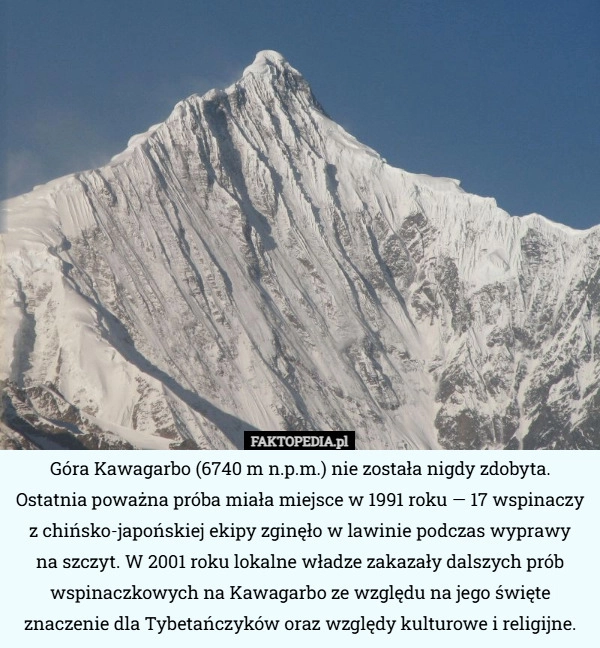 FAKTOPEDIA.pl

Góra Kawagarbo (6740 m n.p.m.) nie została nigdy zdobyta. Ostatnia poważna próba miała miejsce w 1991 roku — 17 wspinaczy z chińsko-japońskiej ekipy zginęło w lawinie podczas wyprawy na szczyt. W 2001 roku lokalne władze zakazały dalszych prób wspinaczkowych na Kawagarbo ze względu na jego święte znaczenie dla Tybetańczyków oraz względy kulturowe i religijne.